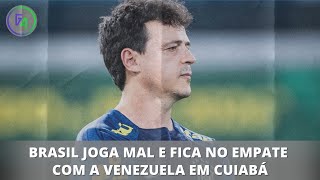 BRASIL JOGA MAL E FICA NO EMPATE COM A VENEZUELA EM CUIABÁ